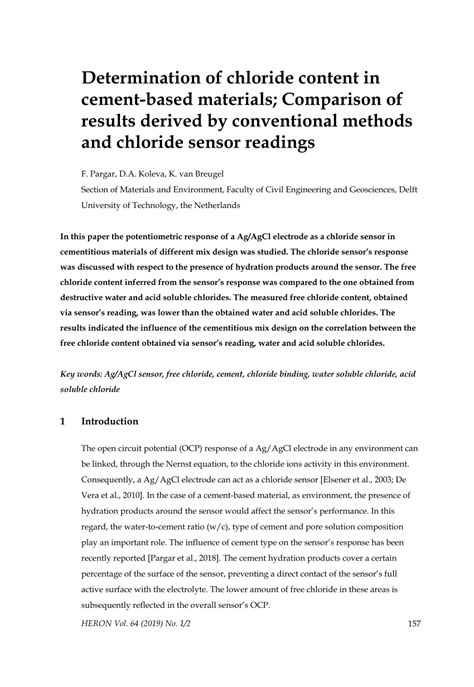 Determination of chloride content in cement-based materials; Comparison of results derived by conventional methods and chloride sensor readings

F. Pargar, D.A. Koleva, K. van Breugel

Section of Materials and Environment, Faculty of Civil Engineering and Geosciences, Delft University of Technology, the Netherlands

In this paper the potentiometric response of a Ag/AgCl electrode as a chloride sensor in cementitious materials of different mix design was studied. The chloride sensor's response was discussed with respect to the presence of hydration products around the sensor. The free chloride content inferred from the sensor's response was compared to the one obtained from destructive water and acid soluble chlorides. The measured free chloride content, obtained via sensor's reading, was lower than the obtained water and acid soluble chlorides. The results indicated the influence of the cementitious mix design on the correlation between the free chloride content obtained via sensor's reading, water and acid soluble chlorides.

Key words: Ag/AgCl sensor, free chloride, cement, chloride binding, water soluble chloride, acid soluble chloride

1 Introduction

The open circuit potential (OCP) response of a Ag/AgCl electrode in any environment can be linked, through the Nernst equation, to the chloride ions activity in this environment. Consequently, a Ag/AgCl electrode can act as a chloride sensor [Elsener et al., 2003; De Vera et al., 2010]. In the case of a cement-based material, as environment, the presence of hydration products around the sensor would affect the sensor's performance. In this regard, the water-to-cement ratio (w/c), type of cement and pore solution composition play an important role. The influence of cement type on the sensor's response has been recently reported [Pargar et al., 2018]. The cement hydration products cover a certain percentage of the surface of the sensor, preventing a direct contact of the sensor's full active surface with the electrolyte. The lower amount of free chloride in these areas is subsequently reflected in the overall sensor's OCP.

HERON Vol. 64 (2019) No. 1/2 157